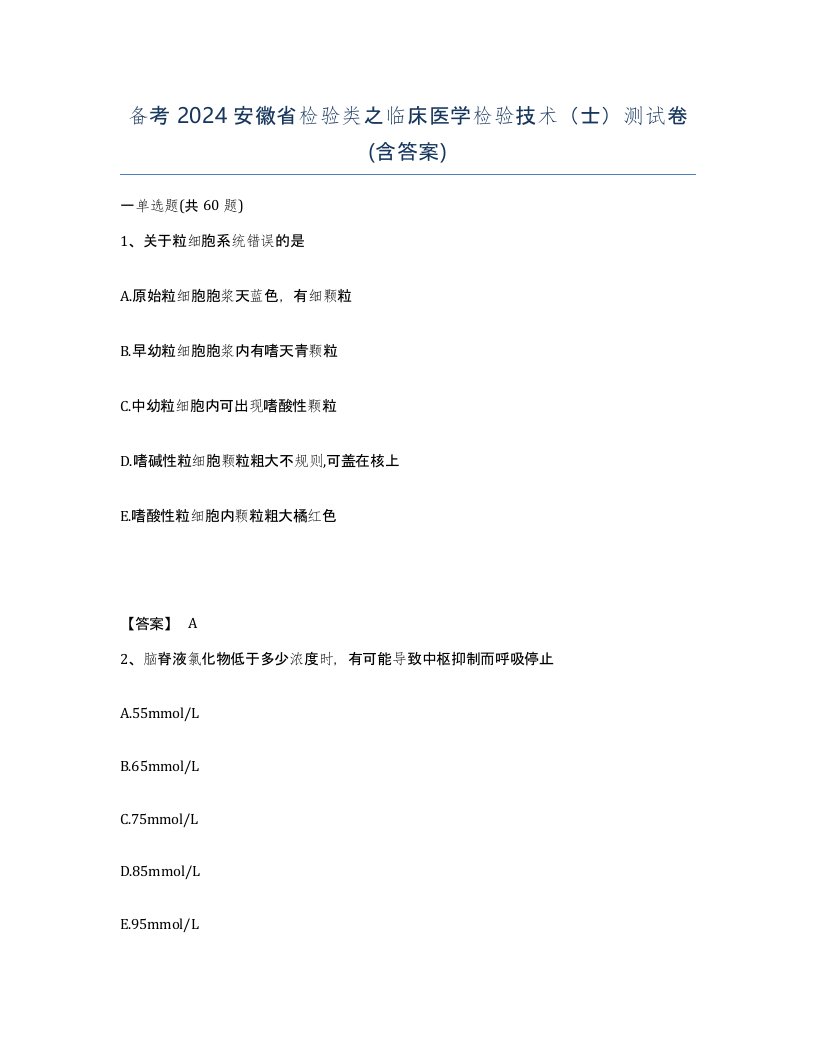 备考 2024 安徽省检验类之临床医学检验技术（士）测试卷(含答案)

一单选题(共 60 题)

1、关于粒细胞系统错误的是

A.原始粒细胞胞浆天蓝色，有细颗粒

B.早幼粒细胞胞浆内有嗜天青颗粒

C.中幼粒细胞内可出现嗜酸性颗粒

D.嗜碱性粒细胞颗粒粗大不规则,可盖在核上

E.嗜酸性粒细胞内颗粒粗大橘红色

【答案】 A

2、脑脊液氯化物低于多少浓度时，有可能导致中枢抑制而呼吸停止

A.55mmol/L

B.65mmol/L

C.75mmol/L

D.85mmol/L

E.95mmol/L